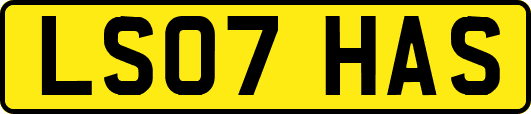 LS07 HAS